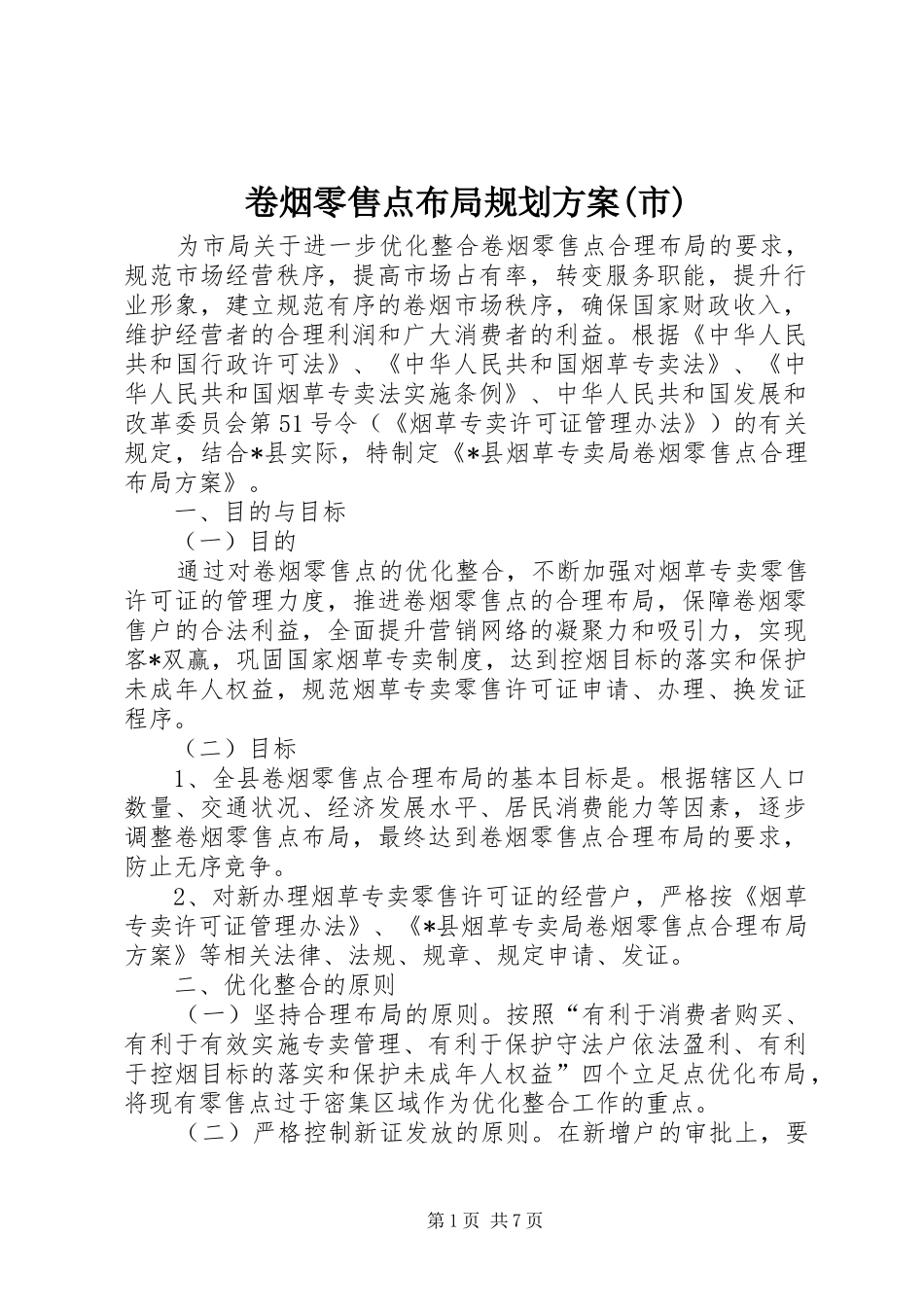 卷烟零售点布局规划方案(市)

为市局关于进一步优化整合卷烟零售点合理布局的要求，规范市场经营秩序，提高市场占有率，转变服务职能，提升行业形象，建立规范有序的卷烟市场秩序，确保国家财政收入，维护经营者的合理利润和广大消费者的利益。根据《中华人民共和国行政许可法》、《中华人民共和国烟草专卖法》、《中华人民共和国烟草专卖法实施条例》、中华人民共和国发展和改革委员会第51号令（《烟草专卖许可证管理办法》）的有关规定，结合*县实际，特制定《*县烟草专卖局卷烟零售点合理布局方案》。

一、目的与目标

（一）目的

通过对卷烟零售点的优化整合，不断加强对烟草专卖零售许可证的管理力度，推进卷烟零售点的合理布局，保障卷烟零售户的合法利益，全面提升营销网络的凝聚力和吸引力，实现客*双赢，巩固国家烟草专卖制度，达到控烟目标的落实和保护未成年人权益，规范烟草专卖零售许可证申请、办理、换发证程序。

（二）目标

1、全县卷烟零售点合理布局的基本目标是。根据辖区人口数量、交通状况、经济发展水平、居民消费能力等因素，逐步调整卷烟零售点布局，最终达到卷烟零售点合理布局的要求，防止无序竞争。

2、对新办理烟草专卖零售许可证的经营户，严格按《烟草专卖许可证管理办法》、《*县烟草专卖局卷烟零售点合理布局方案》等相关法律、法规、规章、规定申请、发证。

二、优化整合的原则

（一）坚持合理布局的原则。按照“有利于消费者购买、有利于有效实施专卖管理、有利于保护守法户依法盈利、有利于控烟目标的落实和保护未成年人权益”四个立足点优化布局，将现有零售点过于密集区域作为优化整合工作的重点。

（二）严格控制新证发放的原则。在新增户的审批上，要

第1页 共7页